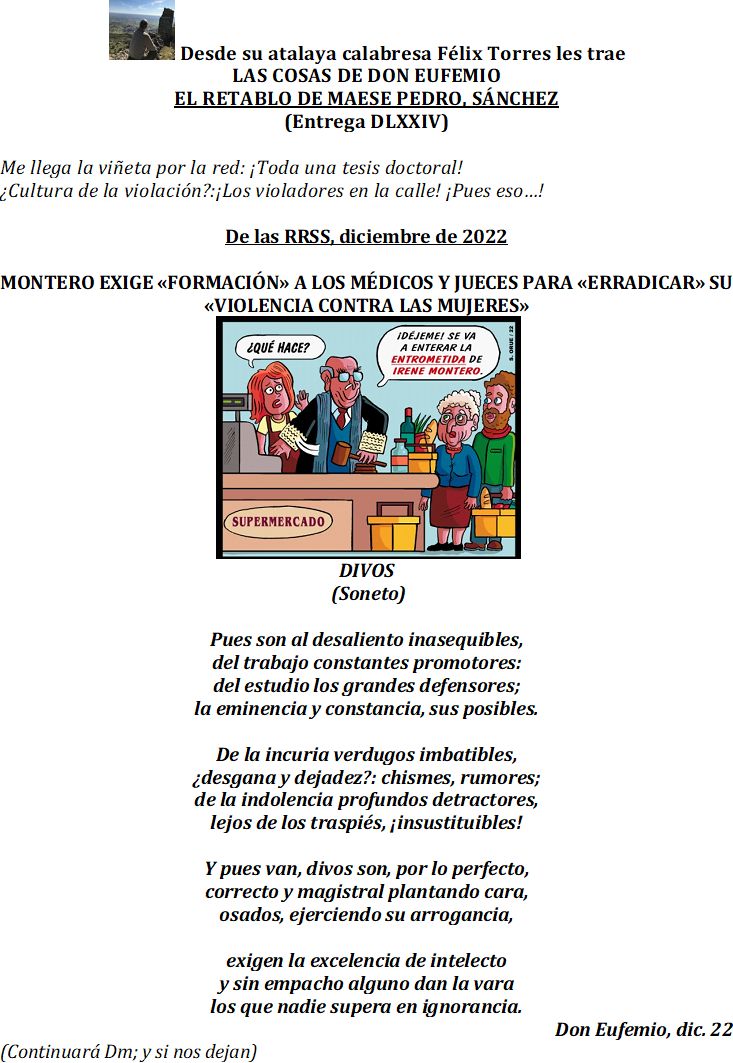 Desde su atalaya calabresa Félix Torres les trae
LAS COSAS DE DON EUFEMIO
EL RETABLO DE MAESE PEDRO, SÁNCHEZ
(Entrega DLXXIV)

Me llega la viñeta por la red: ¡Toda una tesis doctoral!
¿Cultura de la violación?:¡Los violadores en la calle! ¡Pues eso…!

De las RRSS, diciembre de 2022

MONTERO EXIGE «FORMACIÓN» A LOS MÉDICOS Y JUECES PARA «ERRADICAR» SU «VIOLENCIA CONTRA LAS MUJERES»

¿QUÉ HACE?

¡DÉJEME! SE VA A ENTERAR LA ENTROMETIDA DE IRENE MONTERO.

S. ORUE / 22

SUPERMERCADO

DIVOS
(Soneto)

Pues son al desaliento inasequibles,
del trabajo constantes promotores:
del estudio los grandes defensores;
la eminencia y constancia, sus posibles.

De la incuria verdugos imbatibles,
¿desgana y dejadez?: chismes, rumores;
de la indolencia profundos detractores,
lejos de los traspiés, ¡insustituibles!

Y pues van, divos son, por lo perfecto,
correcto y magistral plantando cara,
osados, ejerciendo su arrogancia,

exigen la excelencia de intelecto
y sin empacho alguno dan la vara
los que nadie supera en ignorancia.

Don Eufemio, dic. 22

(Continuará Dm; y si nos dejan)